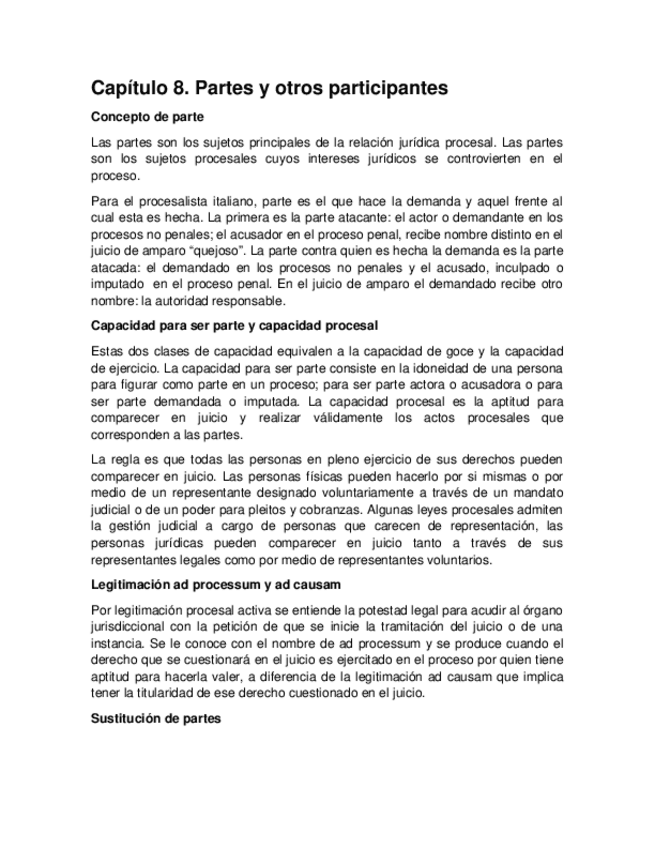 Capítulo 8. Partes y otros participantes

Concepto de parte

Las partes son los sujetos principales de la relación jurídica procesal. Las partes son los sujetos procesales cuyos intereses jurídicos se controvierten en el proceso.

Para el procesalista italiano, parte es el que hace la demanda y aquel frente al cual esta es hecha. La primera es la parte atacante: el actor o demandante en los procesos no penales; el acusador en el proceso penal, recibe nombre distinto en el juicio de amparo "quejoso". La parte contra quien es hecha la demanda es la parte atacada: el demandado en los procesos no penales y el acusado, inculpado o imputado en el proceso penal. En el juicio de amparo el demandado recibe otro nombre: la autoridad responsable.

Capacidad para ser parte y capacidad procesal

Estas dos clases de capacidad equivalen a la capacidad de goce y la capacidad de ejercicio. La capacidad para ser parte consiste en la idoneidad de una persona para figurar como parte en un proceso; para ser parte actora o acusadora o para ser parte demandada o imputada. La capacidad procesal es la aptitud para comparecer en juicio y realizar válidamente los actos procesales que corresponden a las partes.

La regla es que todas las personas en pleno ejercicio de sus derechos pueden comparecer en juicio. Las personas físicas pueden hacerlo por sí mismas o por medio de un representante designado voluntariamente a través de un mandato judicial o de un poder para pleitos y cobranzas. Algunas leyes procesales admiten la gestión judicial a cargo de personas que carecen de representación, las personas jurídicas pueden comparecer en juicio tanto a través de sus representantes legales como por medio de representantes voluntarios.

Legitimación ad processum y ad causam

Por legitimación procesal activa se entiende la potestad legal para acudir al órgano jurisdiccional con la petición de que se inicie la tramitación del juicio o de una instancia. Se le conoce con el nombre de ad processum y se produce cuando el derecho que se cuestionará en el juicio es ejercitado en el proceso por quien tiene aptitud para hacerla valer, a diferencia de la legitimación ad causam que implica tener la titularidad de ese derecho cuestionado en el juicio.

Sustitución de partes